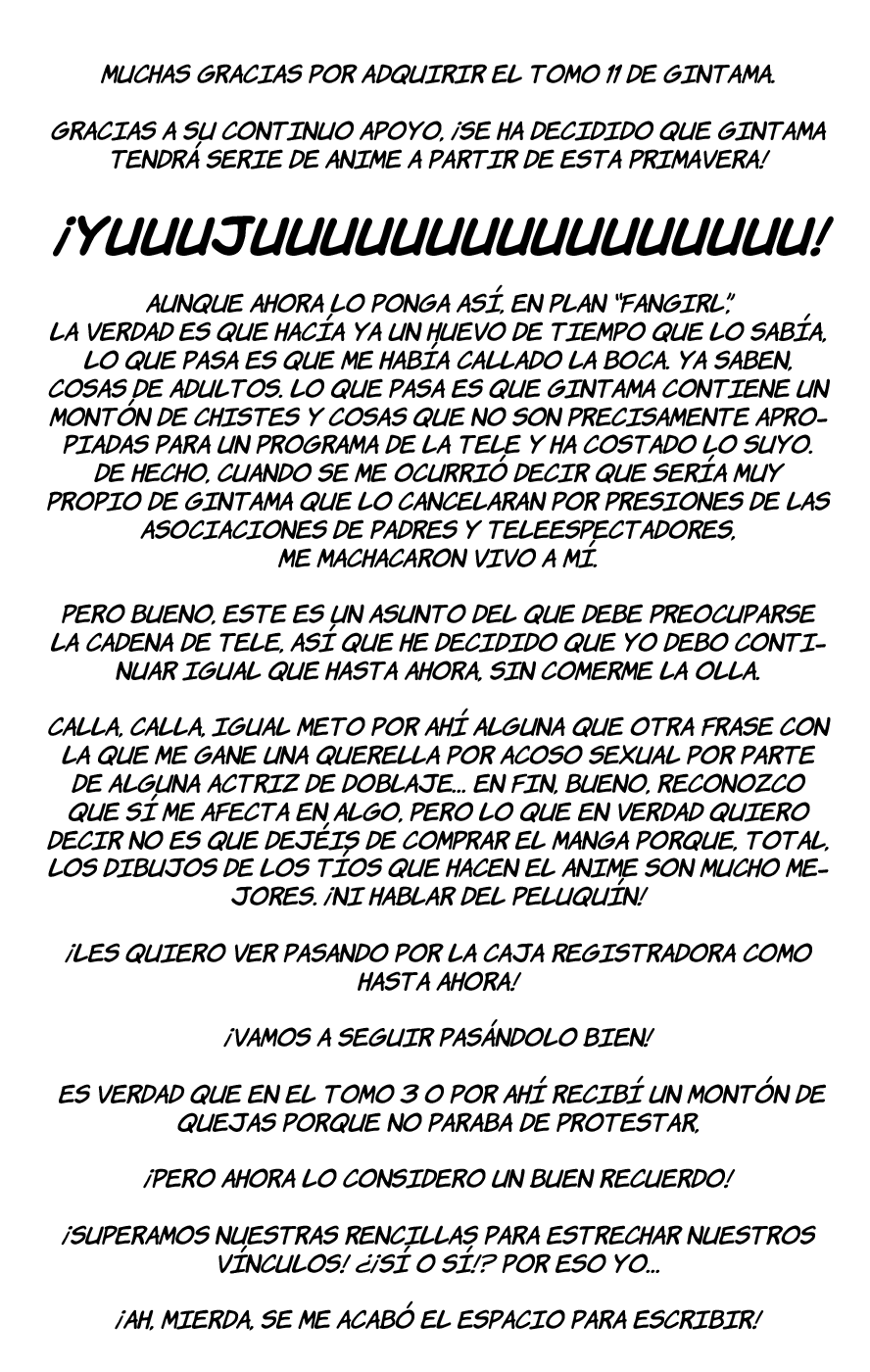 MUCHAS GRACIAS POR ADQUIRIR EL TOMO 11 DE GINTAMA.

GRACIAS A SU CONTINUO APOYO, ¡SE HA DECIDIDO QUE GINTAMA TENDRÁ SERIE DE ANIME A PARTIR DE ESTA PRIMAVERA!

¡YUUUJUUUUUUUUUUUUUUU!

AUNQUE AHORA LO PONGA ASÍ, EN PLAN "FANGIRL", LA VERDAD ES QUE HACÍA YA UN HUEVO DE TIEMPO QUE LO SABÍA, LO QUE PASA ES QUE ME HABÍA CALLADO LA BOCA. YA SABEN, COSAS DE ADULTOS. LO QUE PASA ES QUE GINTAMA CONTIENE UN MONTÓN DE CHISTES Y COSAS QUE NO SON PRECISAMENTE APROPIADAS PARA UN PROGRAMA DE LA TELE Y HA COSTADO LO SUYO. DE HECHO, CUANDO SE ME OCURRIÓ DECIR QUE SERÍA MUY PROPIO DE GINTAMA QUE LO CANCELARAN POR PRESIONES DE LAS ASOCIACIONES DE PADRES Y TELEESPECTADORES, ME MACHACARON VIVO A MÍ.

PERO BUENO, ESTE ES UN ASUNTO DEL QUE DEBE PREOCUPARSE LA CADENA DE TELE, ASÍ QUE HE DECIDIDO QUE YO DEBO CONTINUAR IGUAL QUE HASTA AHORA, SIN COMERME LA OLLA.

CALLA, CALLA, IGUAL METO POR AHÍ ALGUNA QUE OTRA FRASE CON LA QUE ME GANE UNA QUERELLA POR ACOSO SEXUAL POR PARTE DE ALGUNA ACTRIZ DE DOBLAJE... EN FIN, BUENO, RECONOZCO QUE SÍ ME AFECTA EN ALGO, PERO LO QUE EN VERDAD QUIERO DECIR NO ES QUE DEJÉIS DE COMPRAR EL MANGA PORQUE, TOTAL, LOS DIBUJOS DE LOS TÍOS QUE HACEN EL ANIME SON MUCHO MEJORES. ¡NI HABLAR DEL PELUQUÍN!

¡LES QUIERO VER PASANDO POR LA CAJA REGISTRADORA COMO HASTA AHORA!

¡VAMOS A SEGUIR PASÁNDOLO BIEN!

ES VERDAD QUE EN EL TOMO 3 O POR AHÍ RECIBÍ UN MONTÓN DE QUEJAS PORQUE NO PARABA DE PROTESTAR,

¡PERO AHORA LO CONSIDERO UN BUEN RECUERDO!

¡SUPERAMOS NUESTRAS RENCILLAS PARA ESTRECHAR NUESTROS VÍNCULOS! ¿¡SÍ O SÍ!? POR ESO YO...

¡AH, MIERDA, SE ME ACABÓ EL ESPACIO PARA ESCRIBIR!